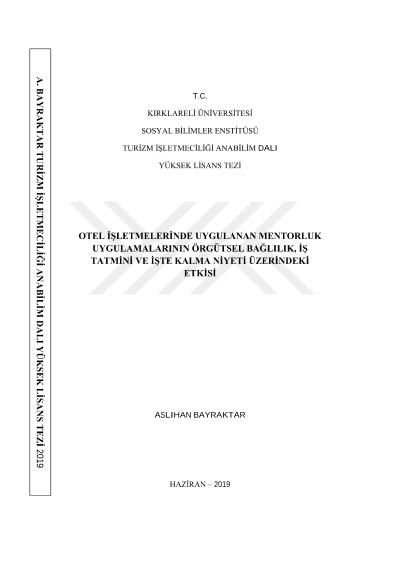 A. BAYRAKTAR TURİZM İŞLETMECİLİĞİ ANABİLİM DALI YÜKSEK LİSANS TEZİ 2019

T.C.

KIRKLARELİ ÜNİVERSİTESİ

SOSYAL BİLİMLER ENSTİTÜSÜ

TURİZM İŞLETMECİLİĞİ ANABİLİM DALI

YÜKSEK LİSANS TEZİ

OTEL İŞLETMELERİNDE UYGULANAN MENTORLUK UYGULAMALARININ ÖRGÜTSEL BAĞLILIK, İŞ TATMİNİ VE İŞTE KALMA NİYETİ ÜZERİNDEKİ ETKİSİ

ASLIHAN BAYRAKTAR

HAZİRAN – 2019